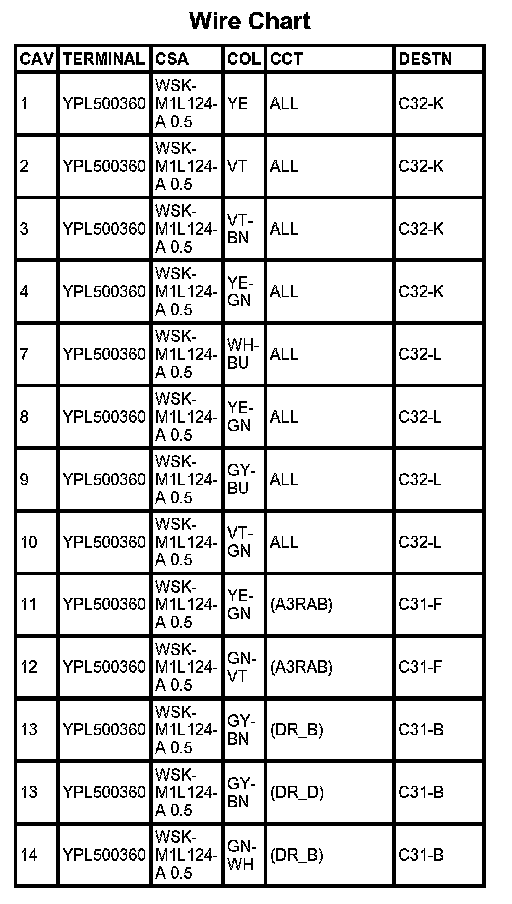 Wire Chart

| CAV | TERMINAL | CSA | COL | CCT | DESTN |
|---|---|---|---|---|---|
| 1 | YPL500360 | WSK-M1L124-A 0.5 | YE | ALL | C32-K |
| 2 | YPL500360 | WSK-M1L124-A 0.5 | VT | ALL | C32-K |
| 3 | YPL500360 | WSK-M1L124-A 0.5 | VT-BN | ALL | C32-K |
| 4 | YPL500360 | WSK-M1L124-A 0.5 | YE-GN | ALL | C32-K |
| 7 | YPL500360 | WSK-M1L124-A 0.5 | WH-BU | ALL | C32-L |
| 8 | YPL500360 | WSK-M1L124-A 0.5 | YE-GN | ALL | C32-L |
| 9 | YPL500360 | WSK-M1L124-A 0.5 | GY-BU | ALL | C32-L |
| 10 | YPL500360 | WSK-M1L124-A 0.5 | VT-GN | ALL | C32-L |
| 11 | YPL500360 | WSK-M1L124-A 0.5 | YE-GN | (A3RAB) | C31-F |
| 12 | YPL500360 | WSK-M1L124-A 0.5 | GN-VT | (A3RAB) | C31-F |
| 13 | YPL500360 | WSK-M1L124-A 0.5 | GY-BN | (DR_B) | C31-B |
| 13 | YPL500360 | WSK-M1L124-A 0.5 | GY-BN | (DR_D) | C31-B |
| 14 | YPL500360 | WSK-M1L124-A 0.5 | GN-WH | (DR_B) | C31-B |